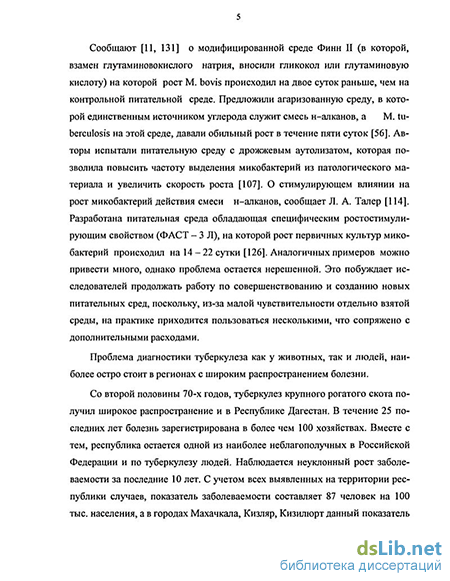 5

Сообщают [11, 131] о модифицированной среде Финн II (в которой, взамен глутаминовокислого натрия, вносили гликокол или глутаминовую кислоту) на которой рост M. bovis происходил на двое суток раньше, чем на контрольной питательной среде. Предложили агаризованную среду, в которой единственным источником углерода служит смесь н–алканов, а M. tuberculosis на этой среде, давали обильный рост в течение пяти суток [56]. Авторы испытали питательную среду с дрожжевым аутолизатом, которая позволила повысить частоту выделения микобактерий из патологического материала и увеличить скорость роста [107]. О стимулирующем влиянии на рост микобактерий действия смеси н–алканов, сообщает Л. А. Талер [114]. Разработана питательная среда обладающая специфическим ростостимулирующим свойством (ФАСТ – 3 Л), на которой рост первичных культур микобактерий происходил на 14 – 22 сутки [126]. Аналогичных примеров можно привести много, однако проблема остается нерешенной. Это побуждает исследователей продолжать работу по совершенствованию и созданию новых питательных сред, поскольку, из-за малой чувствительности отдельно взятой среды, на практике приходится пользоваться несколькими, что сопряжено с дополнительными расходами.

Проблема диагностики туберкулеза как у животных, так и людей, наиболее остро стоит в регионах с широким распространением болезни.

Со второй половины 70-х годов, туберкулез крупного рогатого скота получил широкое распространение и в Республике Дагестан. В течение 25 последних лет болезнь зарегистрирована в более чем 100 хозяйствах. Вместе с тем, республика остается одной из наиболее неблагополучных в Российской Федерации и по туберкулезу людей. Наблюдается неуклонный рост заболеваемости за последние 10 лет. С учетом всех выявленных на территории республики случаев, показатель заболеваемости составляет 87 человек на 100 тыс. населения, а в городах Махачкала, Кизляр, Кизилюрт данный показатель

dsLib.net
библиотека диссертаций